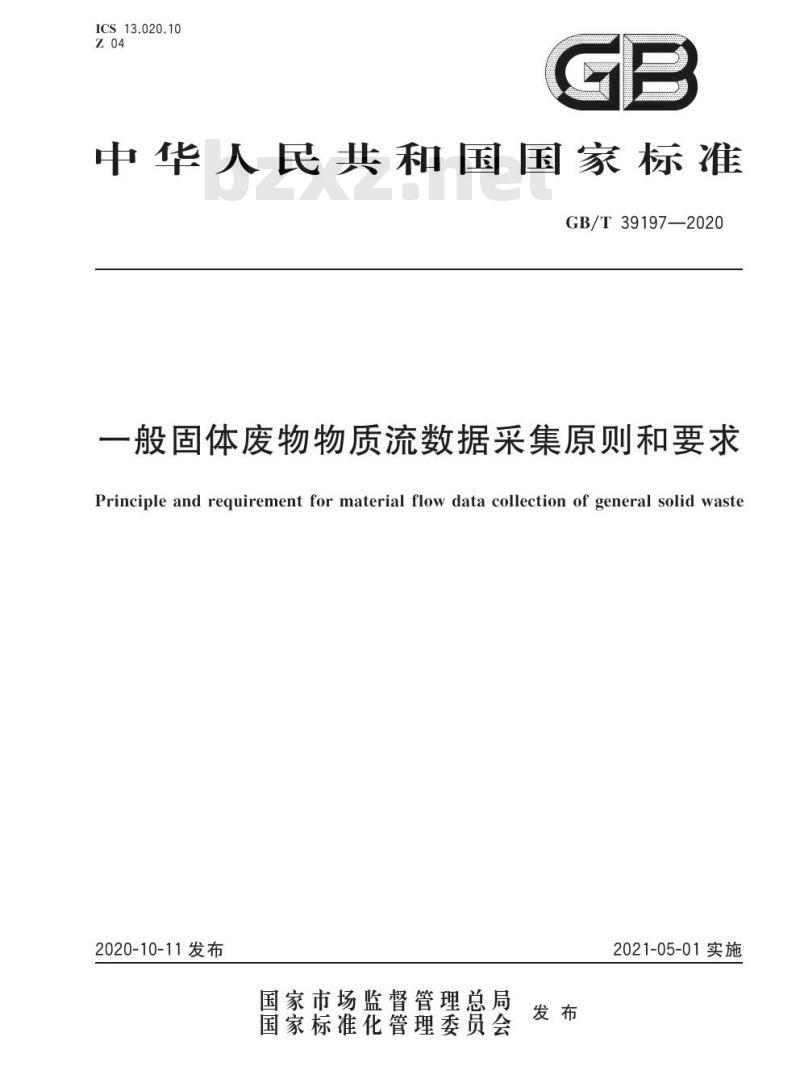 ICS 13.020.10
Z 04

GB

中华人民共和国国家标准

bzxz.net

GB/T 39197—2020

一般固体废物物质流数据采集原则和要求

Principle and requirement for material flow data collection of general solid waste

2020-10-11 发布

2021-05-01 实施

国家市场监督管理总局
国家标准化管理委员会 发布